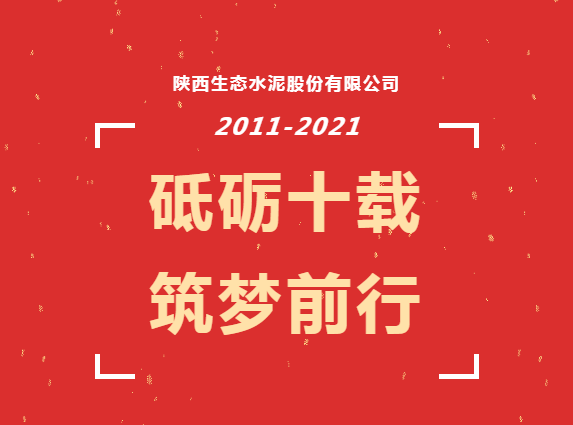 陕西生态水泥股份有限公司

2011-2021

砥砺十载

筑梦前行